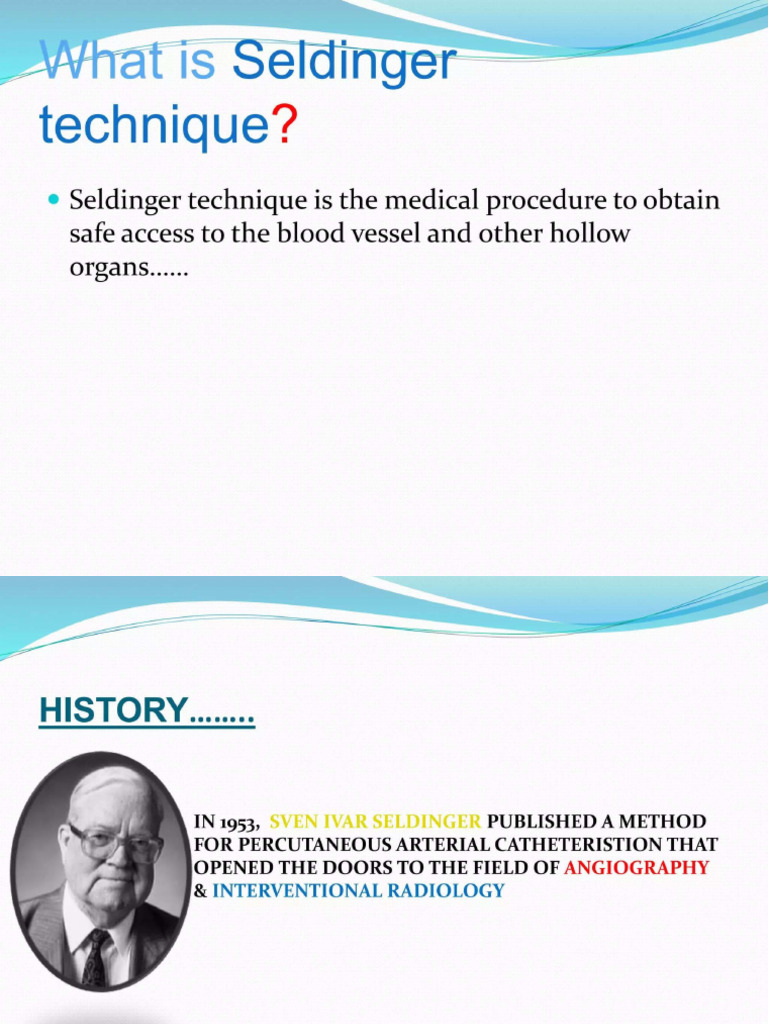 What is Seldinger technique?

Seldinger technique is the medical procedure to obtain safe access to the blood vessel and other hollow organs……

HISTORY……..

IN 1953, SVEN IVAR SELDINGER PUBLISHED A METHOD FOR PERCUTANEOUS ARTERIAL CATHETERISTION THAT OPENED THE DOORS TO THE FIELD OF ANGIOGRAPHY & INTERVENTIONAL RADIOLOGY